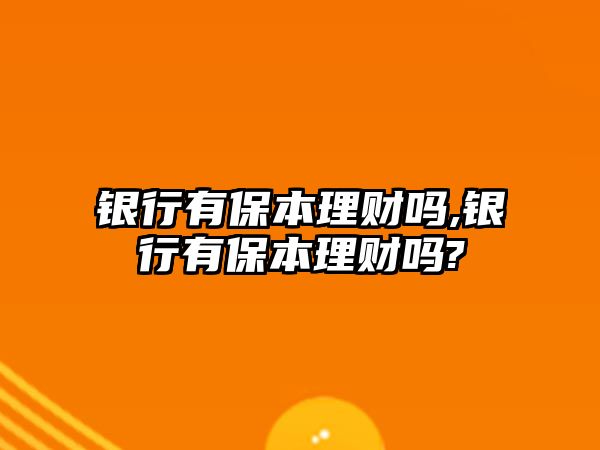 银行有保本理财吗,银行有保本理财吗?